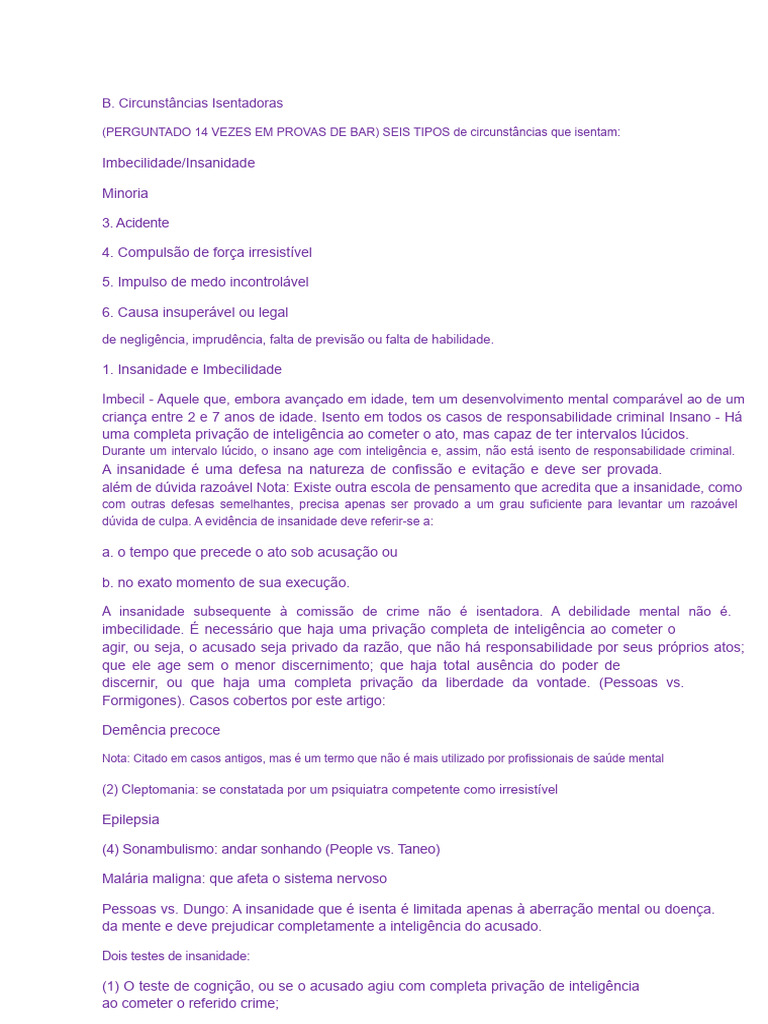 B. Circunstâncias Isentadoras

(PERGUNTADO 14 VEZES EM PROVAS DE BAR) SEIS TIPOS de circunstâncias que isentam:

Imbecilidade/Insanidade

Minoria

3. Acidente

4. Compulsão de força irresistível

5. Impulso de medo incontrolável

6. Causa insuperável ou legal

de negligência, imprudência, falta de previsão ou falta de habilidade.

1. Insanidade e Imbecilidade

Imbecil - Aquele que, embora avançado em idade, tem um desenvolvimento mental comparável ao de um criança entre 2 e 7 anos de idade. Isento em todos os casos de responsabilidade criminal Insano - Há uma completa privação de inteligência ao cometer o ato, mas capaz de ter intervalos lúcidos. Durante um intervalo lúcido, o insano age com inteligência e, assim, não está isento de responsabilidade criminal. A insanidade é uma defesa na natureza de confissão e evitação e deve ser provada. além de dúvida razoável Nota: Existe outra escola de pensamento que acredita que a insanidade, como com outras defesas semelhantes, precisa apenas ser provado a um grau suficiente para levantar um razoável dúvida de culpa. A evidência de insanidade deve referir-se a:

a. o tempo que precede o ato sob acusação ou

b. no exato momento de sua execução.

A insanidade subsequente à comissão de crime não é isentadora. A debilidade mental não é. imbecilidade. É necessário que haja uma privação completa de inteligência ao cometer o agir, ou seja, o acusado seja privado da razão, que não há responsabilidade por seus próprios atos; que ele age sem o menor discernimento; que haja total ausência do poder de discernir, ou que haja uma completa privação da liberdade da vontade. (Pessoas vs. Formigones). Casos cobertos por este artigo:

Demência precoce

Nota: Citado em casos antigos, mas é um termo que não é mais utilizado por profissionais de saúde mental

(2) Cleptomania: se constatada por um psiquiatra competente como irresistível

Epilepsia

(4) Sonambulismo: andar sonhando (People vs. Taneo)

Malária maligna: que afeta o sistema nervoso

Pessoas vs. Dungo: A insanidade que é isenta é limitada apenas à aberração mental ou doença. da mente e deve prejudicar completamente a inteligência do acusado.

Dois testes de insanidade:

(1) O teste de cognição, ou se o acusado agiu com completa privação de inteligência ao cometer o referido crime;